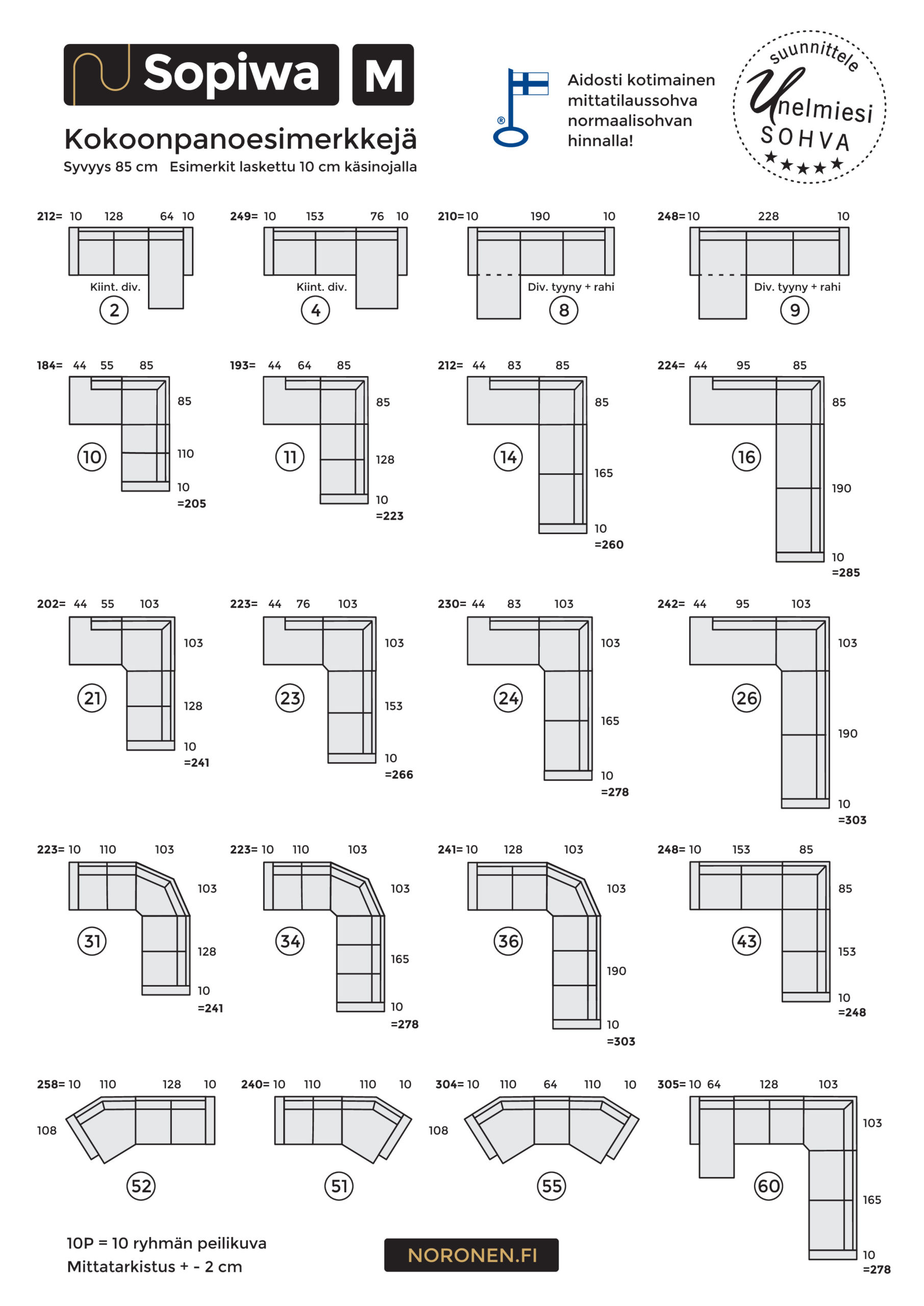 Sopiwa M

Kokoonpanoesimerkkejä
Syvyys 85 cm Esimerkit laskettu 10 cm käsinojalla

Aidosti kotimainen mittatilaussohva normaalisohvan hinnalla!

suunnittele Unelmiesi SOHVA ★★★★★

212= 10 128 64 10
Kiint. div.
2

249= 10 153 76 10
Kiint. div.
4

210= 10 190 10
Div. tyyny + rahi
8

248= 10 228 10
Div. tyyny + rahi
9

184= 44 55 85
85
110
10
=205
10

193= 44 64 85
85
128
10
=223
11

212= 44 83 85
85
165
10
=260
14

224= 44 95 85
85
190
10
=285
16

202= 44 55 103
103
128
10
=241
21

223= 44 76 103
103
153
10
=266
23

230= 44 83 103
103
165
10
=278
24

242= 44 95 103
103
190
10
=303
26

223= 10 110 103
103
128
10
=241
31

223= 10 110 103
103
165
10
=278
34

241= 10 128 103
103
190
10
=303
36

248= 10 153 85
85
153
10
=248
43

258= 10 110 128 10
108
52

240= 10 110 110 10
51

304= 10 110 64 110 10
108
55

305= 10 64 128 103
103
165
10
=278
60

10P = 10 ryhmän peilikuva
Mittatarkistus + - 2 cm

NORONEN.FI